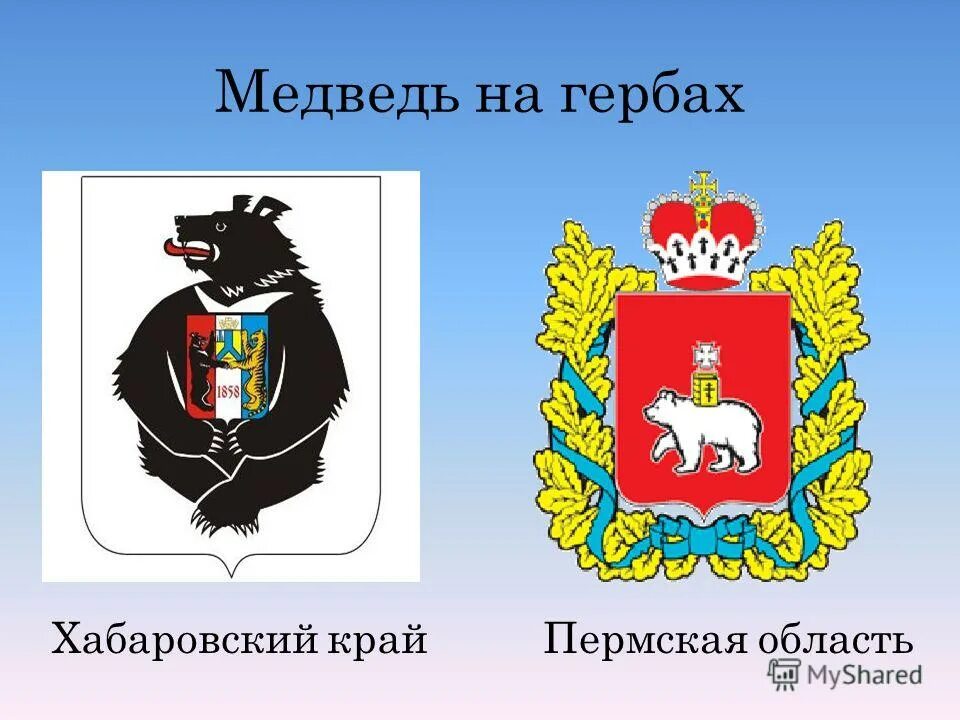 Медведь на гербах

1858

Хабаровский край

Пермская область

MyShared